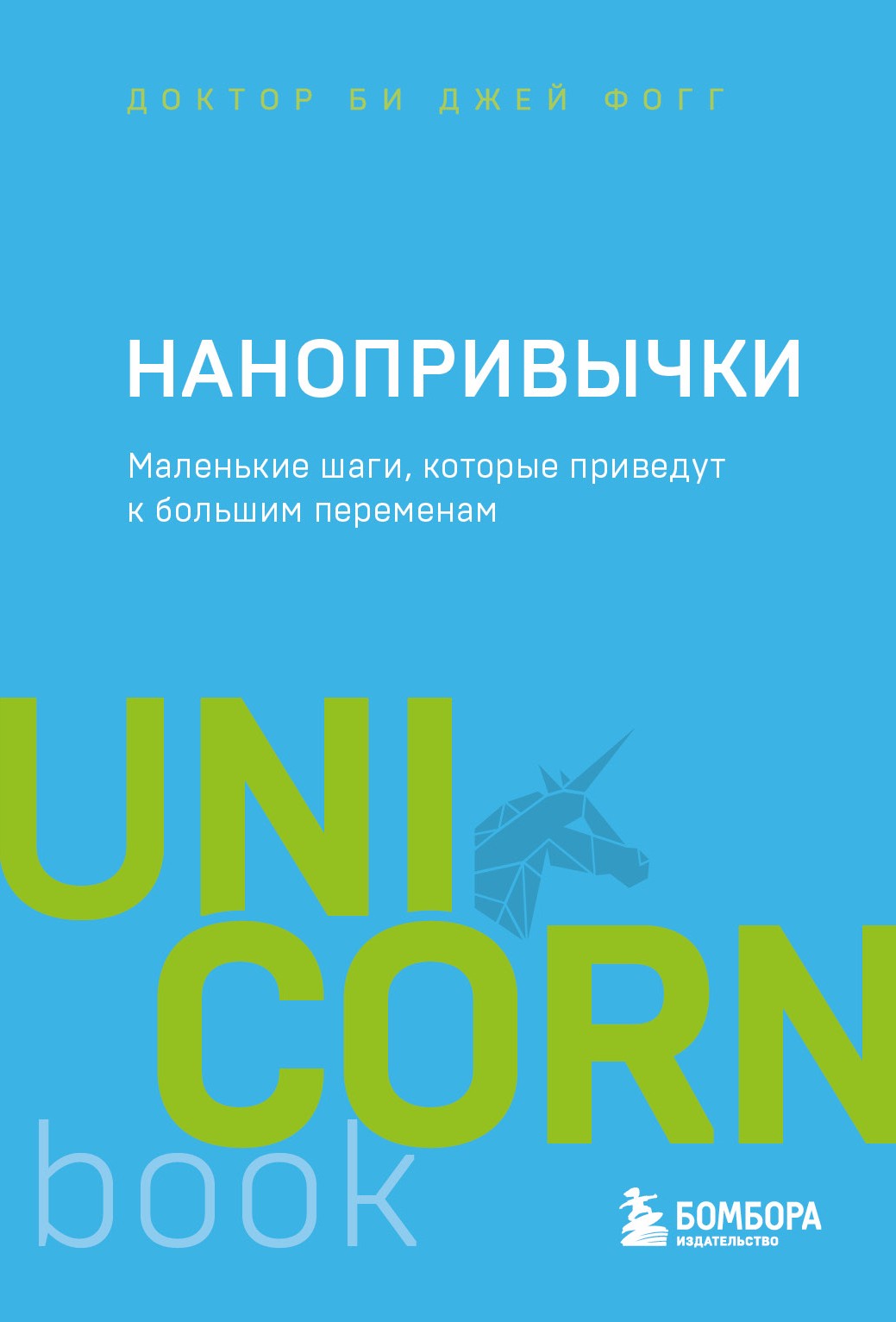 ДОКТОР БИ ДЖЕЙ ФОГГ

НАНОПРИВЫЧКИ

Маленькие шаги, которые приведут к большим переменам

UNI
CORN
book

БОМБОРА
ИЗДАТЕЛЬСТВО